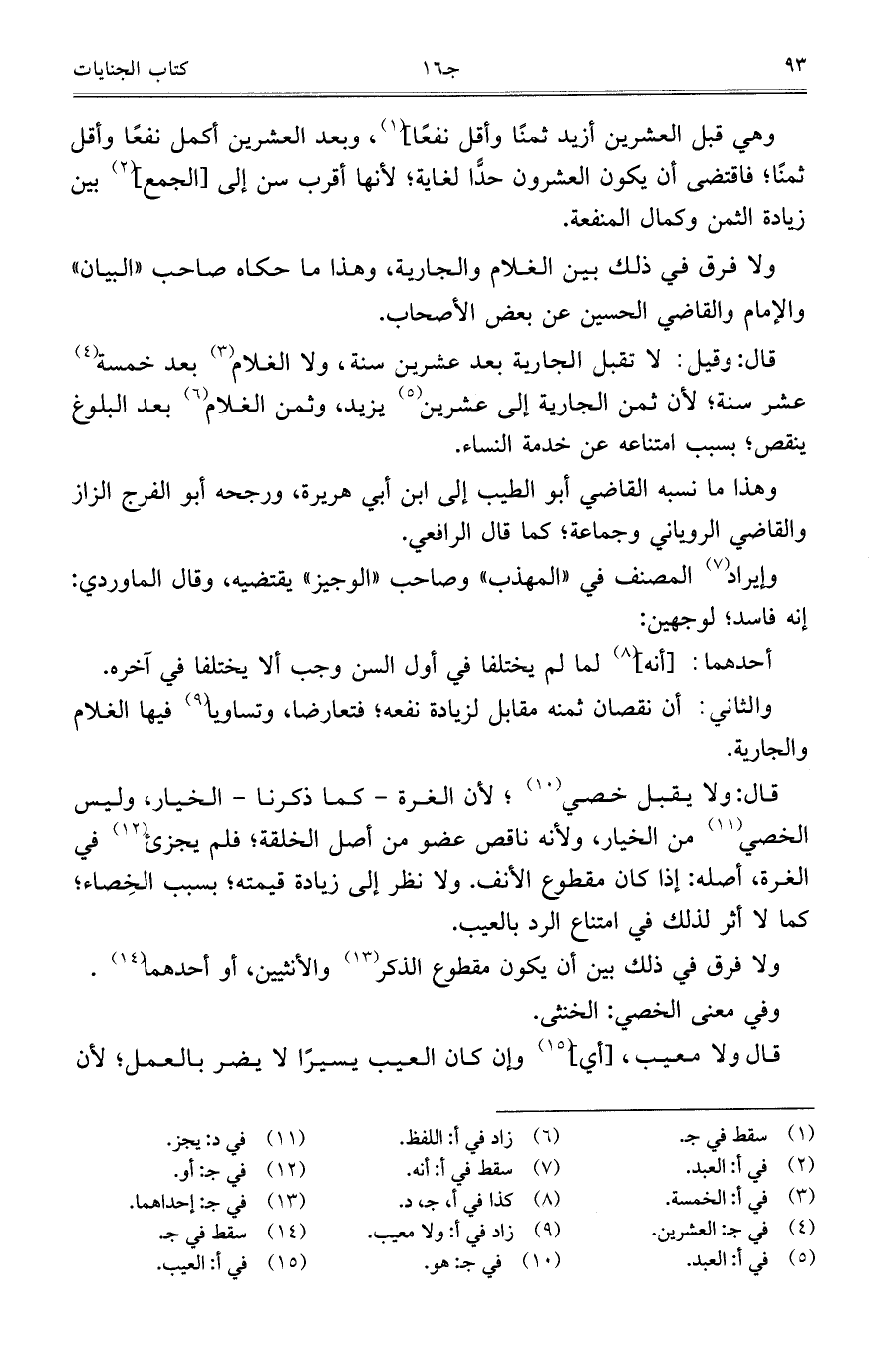 ٩٣ جـ١٦ كتاب الجنايات

وهي قبل العشرين أزيد ثمنًا وأقل نفعًا]$^{(١)}$، وبعد العشرين أكمل نفعًا وأقل ثمنًا؛ فاقتضى أن يكون العشرون حدًّا لغاية؛ لأنها أقرب سن إلى [الجمع]$^{(٢)}$ بين زيادة الثمن وكمال المنفعة.

ولا فرق في ذلك بين الغلام والجارية، وهذا ما حكاه صاحب «البيان» والإمام والقاضي الحسين عن بعض الأصحاب.

قال: وقيل: لا تقبل الجارية بعد عشرين سنة، ولا الغلام$^{(٣)}$ بعد خمسة$^{(٤)}$ عشر سنة؛ لأن ثمن الجارية إلى عشرين$^{(٥)}$ يزيد، وثمن الغلام$^{(٦)}$ بعد البلوغ ينقص؛ بسبب امتناعه عن خدمة النساء.

وهذا ما نسبه القاضي أبو الطيب إلى ابن أبي هريرة، ورجحه أبو الفرج الزاز والقاضي الروياني وجماعة؛ كما قال الرافعي.

وإيراد$^{(٧)}$ المصنف في «المهذب» وصاحب «الوجيز» يقتضيه، وقال الماوردي: إنه فاسد؛ لوجهين:

أحدهما: [أنه]$^{(٨)}$ لما لم يختلفا في أول السن وجب ألا يختلفا في آخره.

والثاني: أن نقصان ثمنه مقابل لزيادة نفعه؛ فتعارضا، وتساويا$^{(٩)}$ فيها الغلام والجارية.

قال: ولا يقبل خصي$^{(١٠)}$؛ لأن الغرة - كما ذكرنا - الخيار، وليس الخصي$^{(١١)}$ من الخيار، ولأنه ناقص عضو من أصل الخلقة؛ فلم يجزئ$^{(١٢)}$ في الغرة، أصله: إذا كان مقطوع الأنف. ولا نظر إلى زيادة قيمته؛ بسبب الخِصاء؛ كما لا أثر لذلك في امتناع الرد بالعيب.

ولا فرق في ذلك بين أن يكون مقطوع الذكر$^{(١٣)}$ والأنثيين، أو أحدهما$^{(١٤)}$.

وفي معنى الخصي: الخنثى.

قال ولا معيب، [أي]$^{(١٥)}$ وإن كان العيب يسيرًا لا يضر بالعمل؛ لأن

(١) سقط في جـ.
(٢) في أ: العبد.
(٣) في أ: الخمسة.
(٤) في جـ: العشرين.
(٥) في أ: العبد.
(٦) زاد في أ: اللفظ.
(٧) سقط في أ: أنه.
(٨) كذا في أ، جـ، د.
(٩) زاد في أ: ولا معيب.
(١٠) في جـ: هو.
(١١) في د: يجز.
(١٢) في جـ: أو.
(١٣) في جـ: إحداهما.
(١٤) سقط في جـ.
(١٥) في أ: العيب.